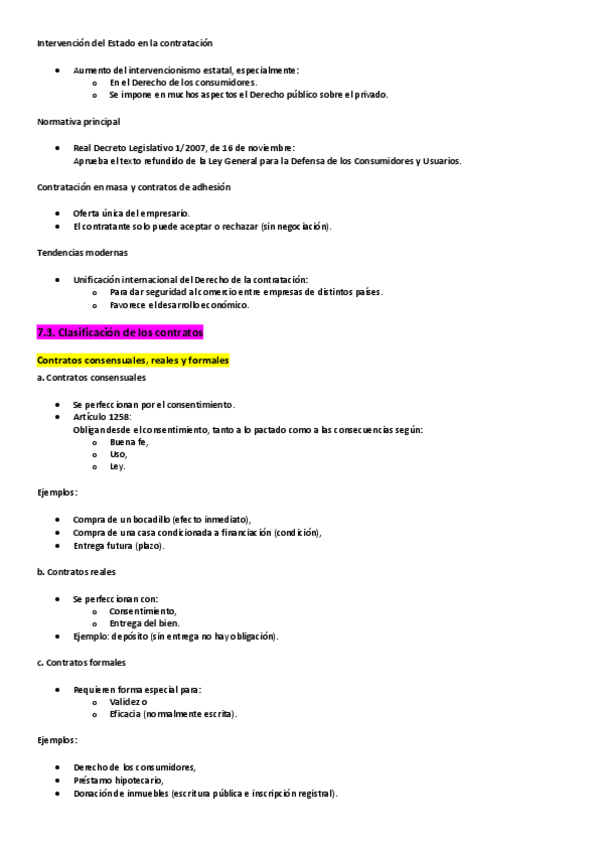 Intervención del Estado en la contratación

- Aumento del intervencionismo estatal, especialmente:
  - En el Derecho de los consumidores.
  - Se impone en muchos aspectos el Derecho público sobre el privado.

Normativa principal

- Real Decreto Legislativo 1/2007, de 16 de noviembre: Aprueba el texto refundido de la Ley General para la Defensa de los Consumidores y Usuarios.

Contratación en masa y contratos de adhesión

- Oferta única del empresario.
- El contratante solo puede aceptar o rechazar (sin negociación).

Tendencias modernas

- Unificación internacional del Derecho de la contratación:
  - Para dar seguridad al comercio entre empresas de distintos países.
  - Favorece el desarrollo económico.

7.3. Clasificación de los contratos

Contratos consensuales, reales y formales

a. Contratos consensuales

- Se perfeccionan por el consentimiento.
- Artículo 1258: Obligan desde el consentimiento, tanto a lo pactado como a las consecuencias según:
  - Buena fe,
  - Uso,
  - Ley.

Ejemplos:

- Compra de un bocadillo (efecto inmediato),
- Compra de una casa condicionada a financiación (condición),
- Entrega futura (plazo).

b. Contratos reales

- Se perfeccionan con:
  - Consentimiento,
  - Entrega del bien.
- Ejemplo: depósito (sin entrega no hay obligación).

c. Contratos formales

- Requieren forma especial para:
  - Validez o
  - Eficacia (normalmente escrita).

Ejemplos:

- Derecho de los consumidores,
- Préstamo hipotecario,
- Donación de inmuebles (escritura pública e inscripción registral).